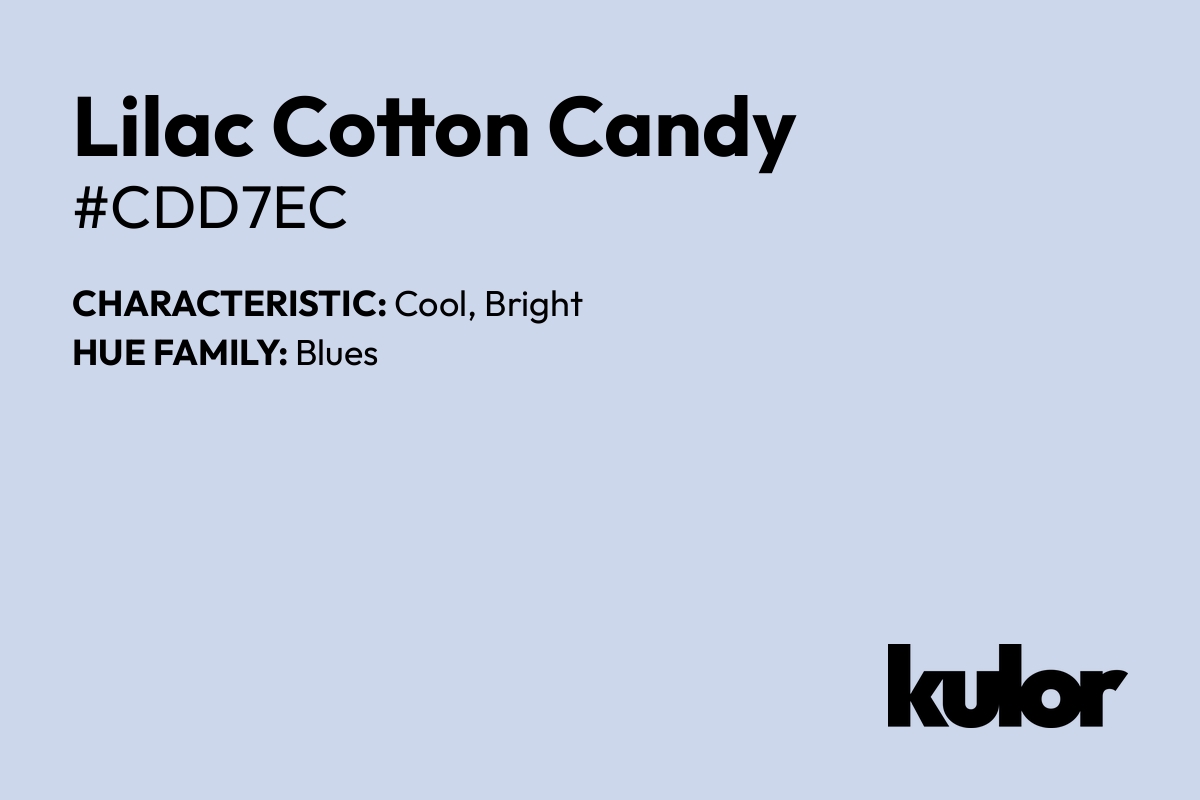 Lilac Cotton Candy
#CDD7EC

CHARACTERISTIC: Cool, Bright
HUE FAMILY: Blues

kulor